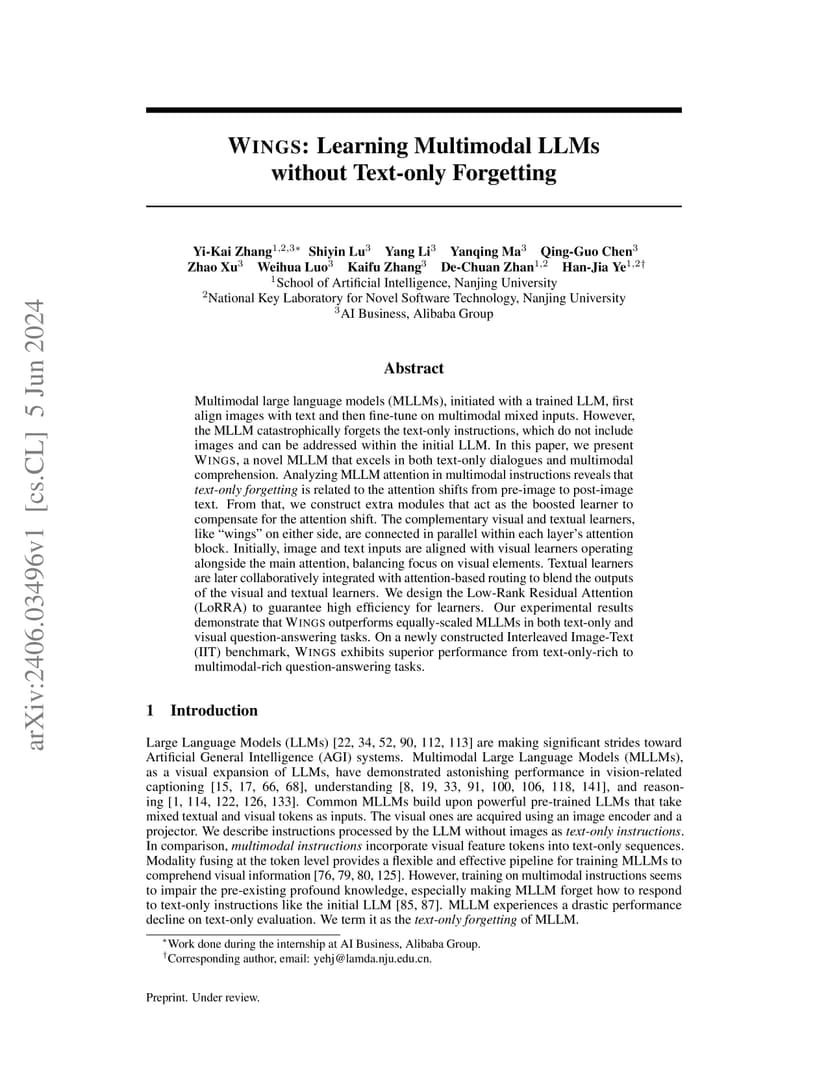 arXiv:2406.03496v1 [cs.CL] 5 Jun 2024

WINGS: Learning Multimodal LLMs without Text-only Forgetting

Yi-Kai Zhang$^{1,2,3*}$ Shiyin Lu$^{3}$ Yang Li$^{3}$ Yanqing Ma$^{3}$ Qing-Guo Chen$^{3}$
Zhao Xu$^{3}$ Weihua Luo$^{3}$ Kaifu Zhang$^{3}$ De-Chuan Zhan$^{1,2}$ Han-Jia Ye$^{1,2\dagger}$
$^{1}$School of Artificial Intelligence, Nanjing University
$^{2}$National Key Laboratory for Novel Software Technology, Nanjing University
$^{3}$AI Business, Alibaba Group

Abstract

Multimodal large language models (MLLMs), initiated with a trained LLM, first align images with text and then fine-tune on multimodal mixed inputs. However, the MLLM catastrophically forgets the text-only instructions, which do not include images and can be addressed within the initial LLM. In this paper, we present WINGS, a novel MLLM that excels in both text-only dialogues and multimodal comprehension. Analyzing MLLM attention in multimodal instructions reveals that text-only forgetting is related to the attention shifts from pre-image to post-image text. From that, we construct extra modules that act as the boosted learner to compensate for the attention shift. The complementary visual and textual learners, like "wings" on either side, are connected in parallel within each layer's attention block. Initially, image and text inputs are aligned with visual learners operating alongside the main attention, balancing focus on visual elements. Textual learners are later collaboratively integrated with attention-based routing to blend the outputs of the visual and textual learners. We design the Low-Rank Residual Attention (LoRRA) to guarantee high efficiency for learners. Our experimental results demonstrate that WINGS outperforms equally-scaled MLLMs in both text-only and visual question-answering tasks. On a newly constructed Interleaved Image-Text (IIT) benchmark, WINGS exhibits superior performance from text-only-rich to multimodal-rich question-answering tasks.

1 Introduction

Large Language Models (LLMs) [22, 34, 52, 90, 112, 113] are making significant strides toward Artificial General Intelligence (AGI) systems. Multimodal Large Language Models (MLLMs), as a visual expansion of LLMs, have demonstrated astonishing performance in vision-related captioning [15, 17, 66, 68], understanding [8, 19, 33, 91, 100, 106, 118, 141], and reasoning [1, 114, 122, 126, 133]. Common MLLMs build upon powerful pre-trained LLMs that take mixed textual and visual tokens as inputs. The visual ones are acquired using an image encoder and a projector. We describe instructions processed by the LLM without images as text-only instructions. In comparison, multimodal instructions incorporate visual feature tokens into text-only sequences. Modality fusing at the token level provides a flexible and effective pipeline for training MLLMs to comprehend visual information [76, 79, 80, 125]. However, training on multimodal instructions seems to impair the pre-existing profound knowledge, especially making MLLM forget how to respond to text-only instructions like the initial LLM [85, 87]. MLLM experiences a drastic performance decline on text-only evaluation. We term it as the text-only forgetting of MLLM.

$^{*}$Work done during the internship at AI Business, Alibaba Group.
$^{\dagger}$Corresponding author, email: yehj@lamda.nju.edu.cn.

Preprint. Under review.